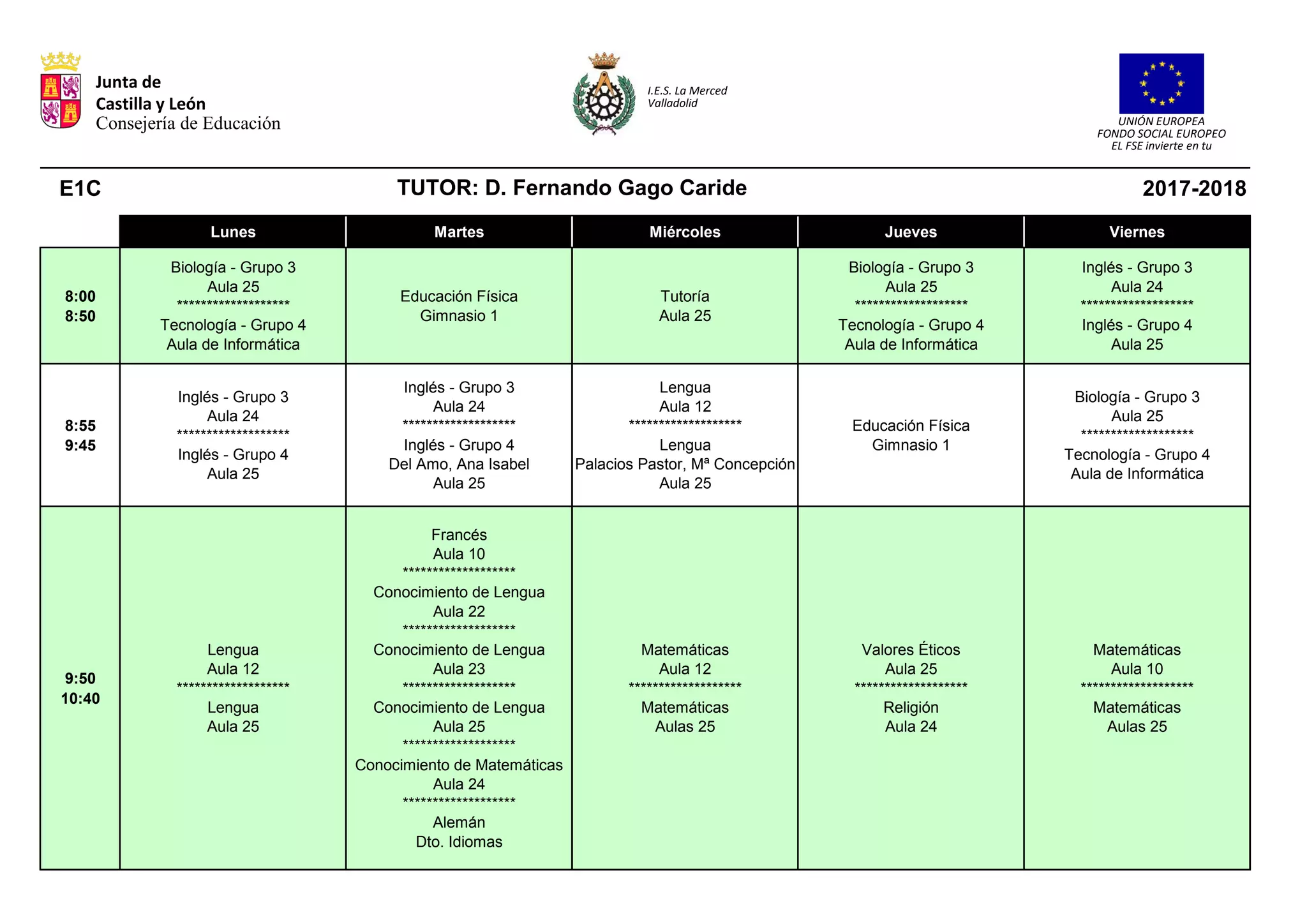 Junta de
Castilla y León
Consejería de Educación

I.E.S. La Merced
Valladolid

UNIÓN EUROPEA
FONDO SOCIAL EUROPEO
EL FSE invierte en tu

E1C TUTOR: D. Fernando Gago Caride 2017-2018

| | Lunes | Martes | Miércoles | Jueves | Viernes |
|---|---|---|---|---|---|
| 8:00 8:50 | Biología - Grupo 3 Aula 25 ******************* Tecnología - Grupo 4 Aula de Informática | Educación Física Gimnasio 1 | Tutoría Aula 25 | Biología - Grupo 3 Aula 25 ******************* Tecnología - Grupo 4 Aula de Informática | Inglés - Grupo 3 Aula 24 ******************* Inglés - Grupo 4 Aula 25 |
| 8:55 9:45 | Inglés - Grupo 3 Aula 24 ******************* Inglés - Grupo 4 Aula 25 | Inglés - Grupo 3 Aula 24 ******************* Inglés - Grupo 4 Del Amo, Ana Isabel Aula 25 | Lengua Aula 12 ******************* Lengua Palacios Pastor, Mª Concepción Aula 25 | Educación Física Gimnasio 1 | Biología - Grupo 3 Aula 25 ******************* Tecnología - Grupo 4 Aula de Informática |
| 9:50 10:40 | Lengua Aula 12 ******************* Lengua Aula 25 | Francés Aula 10 ******************* Conocimiento de Lengua Aula 22 ******************* Conocimiento de Lengua Aula 23 ******************* Conocimiento de Lengua Aula 25 ******************* Conocimiento de Matemáticas Aula 24 ******************* Alemán Dto. Idiomas | Matemáticas Aula 12 ******************* Matemáticas Aulas 25 | Valores Éticos Aula 25 ******************* Religión Aula 24 | Matemáticas Aula 10 ******************* Matemáticas Aulas 25 |